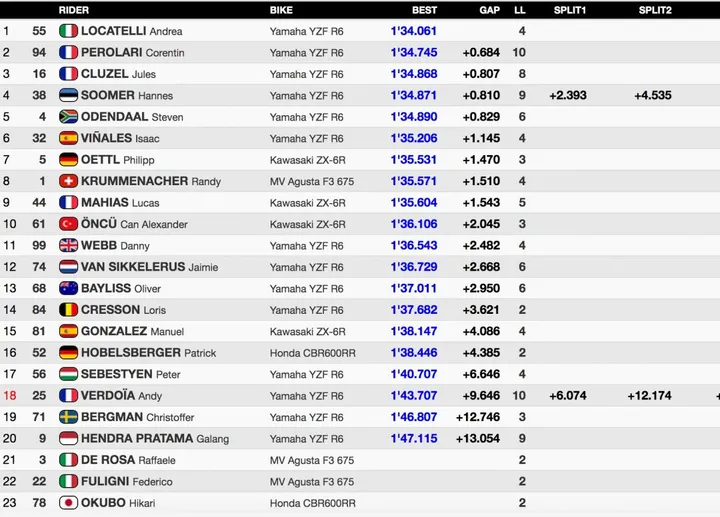 |  |  | RIDER | BIKE | BEST | GAP | LL | SPLIT1 | SPLIT2 |
|---|---|---|---|---|---|---|---|---|
| 1 | 55 | LOCATELLI Andrea | Yamaha YZF R6 | 1'34.061 |  | 4 |  |  |
| 2 | 94 | PEROLARI Corentin | Yamaha YZF R6 | 1'34.745 | +0.684 | 10 |  |  |
| 3 | 16 | CLUZEL Jules | Yamaha YZF R6 | 1'34.868 | +0.807 | 8 |  |  |
| 4 | 38 | SOOMER Hannes | Yamaha YZF R6 | 1'34.871 | +0.810 | 9 | +2.393 | +4.535 |
| 5 | 4 | ODENDAAL Steven | Yamaha YZF R6 | 1'34.890 | +0.829 | 6 |  |  |
| 6 | 32 | VIÑALES Isaac | Yamaha YZF R6 | 1'35.206 | +1.145 | 4 |  |  |
| 7 | 5 | OETTL Philipp | Kawasaki ZX-6R | 1'35.531 | +1.470 | 3 |  |  |
| 8 | 1 | KRUMMENACHER Randy | MV Agusta F3 675 | 1'35.571 | +1.510 | 4 |  |  |
| 9 | 44 | MAHIAS Lucas | Kawasaki ZX-6R | 1'35.604 | +1.543 | 5 |  |  |
| 10 | 61 | ÖNCÜ Can Alexander | Kawasaki ZX-6R | 1'36.106 | +2.045 | 3 |  |  |
| 11 | 99 | WEBB Danny | Yamaha YZF R6 | 1'36.543 | +2.482 | 4 |  |  |
| 12 | 74 | VAN SIKKELERUS Jaimie | Yamaha YZF R6 | 1'36.729 | +2.668 | 6 |  |  |
| 13 | 68 | BAYLISS Oliver | Yamaha YZF R6 | 1'37.011 | +2.950 | 6 |  |  |
| 14 | 84 | CRESSON Loris | Yamaha YZF R6 | 1'37.682 | +3.621 | 2 |  |  |
| 15 | 81 | GONZALEZ Manuel | Kawasaki ZX-6R | 1'38.147 | +4.086 | 4 |  |  |
| 16 | 52 | HOBELSBERGER Patrick | Honda CBR600RR | 1'38.446 | +4.385 | 2 |  |  |
| 17 | 56 | SEBESTYEN Peter | Yamaha YZF R6 | 1'40.707 | +6.646 | 4 |  |  |
| 18 | 25 | VERDOÏA Andy | Yamaha YZF R6 | 1'43.707 | +9.646 | 10 | +6.074 | +12.174 |
| 19 | 71 | BERGMAN Christoffer | Yamaha YZF R6 | 1'46.807 | +12.746 | 3 |  |  |
| 20 | 9 | HENDRA PRATAMA Galang | Yamaha YZF R6 | 1'47.115 | +13.054 | 9 |  |  |
| 21 | 3 | DE ROSA Raffaele | MV Agusta F3 675 |  |  | 2 |  |  |
| 22 | 22 | FULIGNI Federico | MV Agusta F3 675 |  |  | 2 |  |  |
| 23 | 78 | OKUBO Hikari | Honda CBR600RR |  |  | 2 |  |  |